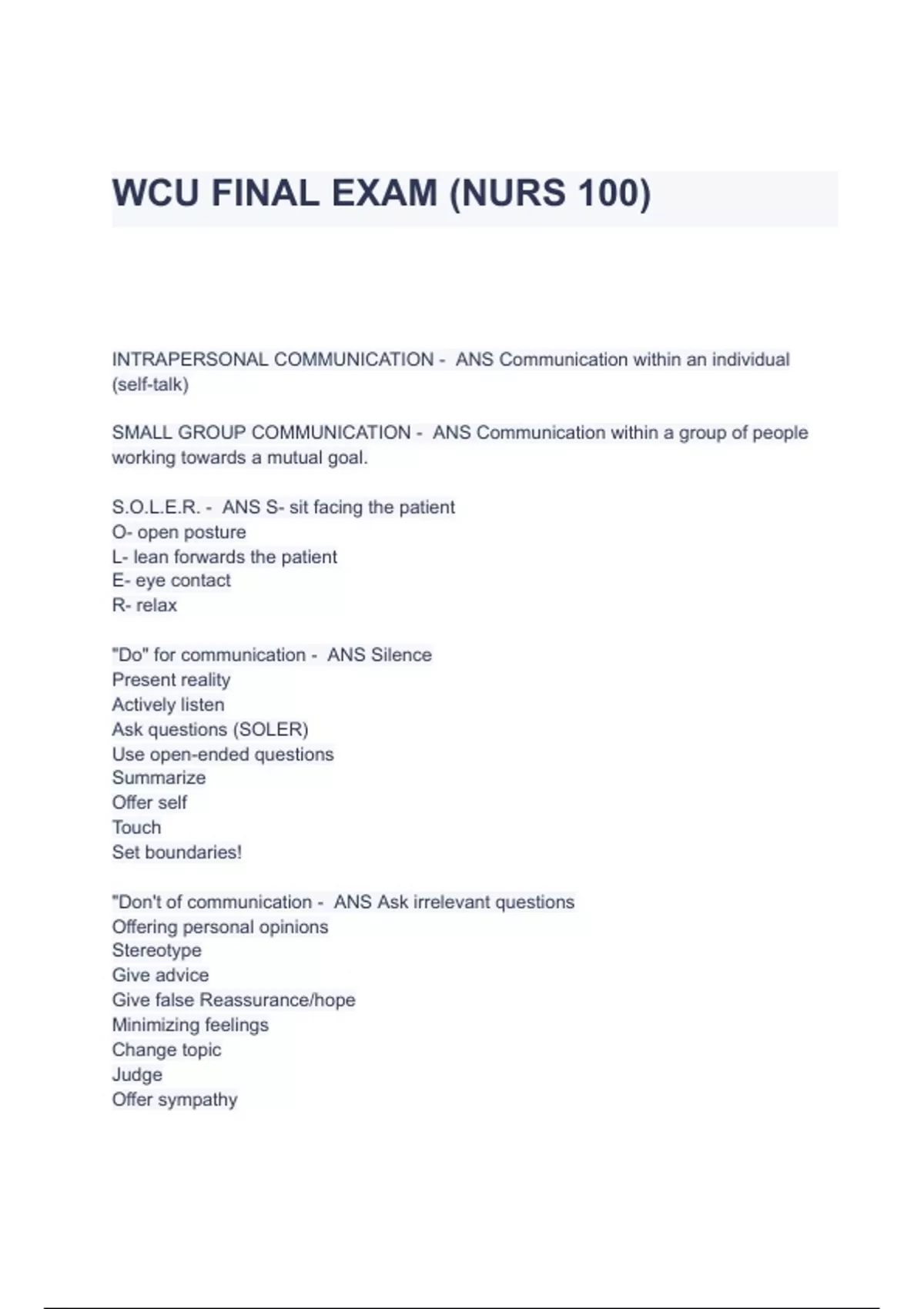 WCU FINAL EXAM (NURS 100)

INTRAPERSONAL COMMUNICATION - ANS Communication within an individual (self-talk)

SMALL GROUP COMMUNICATION - ANS Communication within a group of people working towards a mutual goal.

S.O.L.E.R. - ANS S- sit facing the patient
O- open posture
L- lean forwards the patient
E- eye contact
R- relax

"Do" for communication - ANS Silence
Present reality
Actively listen
Ask questions (SOLER)
Use open-ended questions
Summarize
Offer self
Touch
Set boundaries!

"Don't of communication - ANS Ask irrelevant questions
Offering personal opinions
Stereotype
Give advice
Give false Reassurance/hope
Minimizing feelings
Change topic
Judge
Offer sympathy